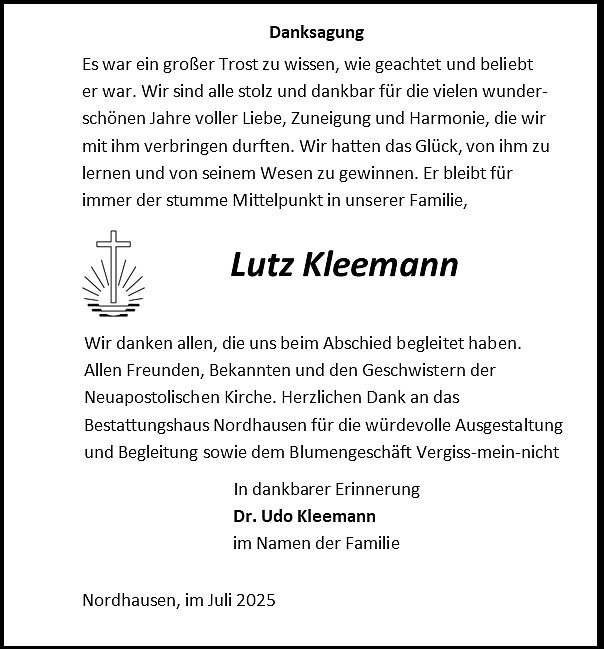 Danksagung

Es war ein großer Trost zu wissen, wie geachtet und beliebt er war. Wir sind alle stolz und dankbar für die vielen wunderschönen Jahre voller Liebe, Zuneigung und Harmonie, die wir mit ihm verbringen durften. Wir hatten das Glück, von ihm zu lernen und von seinem Wesen zu gewinnen. Er bleibt für immer der stumme Mittelpunkt in unserer Familie,

Lutz Kleemann

Wir danken allen, die uns beim Abschied begleitet haben. Allen Freunden, Bekannten und den Geschwistern der Neuapostolischen Kirche. Herzlichen Dank an das Bestattungshaus Nordhausen für die würdevolle Ausgestaltung und Begleitung sowie dem Blumengeschäft Vergiss-mein-nicht

In dankbarer Erinnerung
Dr. Udo Kleemann
im Namen der Familie

Nordhausen, im Juli 2025